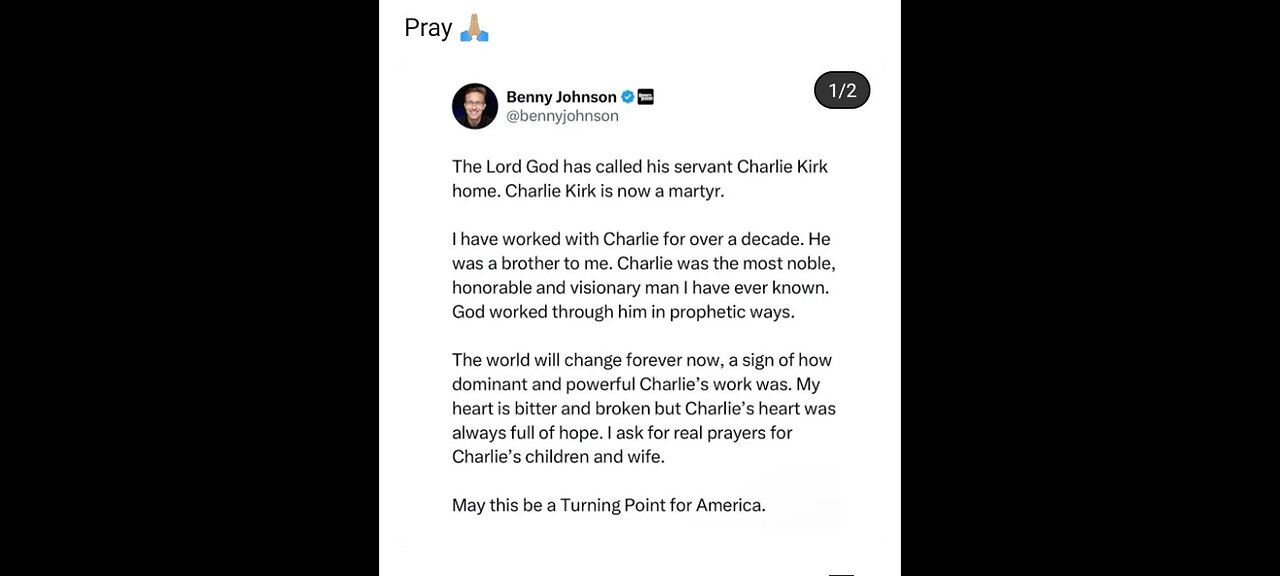 Pray 🙏🏼

Benny Johnson
@bennyjohnson

1/2

The Lord God has called his servant Charlie Kirk home. Charlie Kirk is now a martyr.

I have worked with Charlie for over a decade. He was a brother to me. Charlie was the most noble, honorable and visionary man I have ever known. God worked through him in prophetic ways.

The world will change forever now, a sign of how dominant and powerful Charlie's work was. My heart is bitter and broken but Charlie's heart was always full of hope. I ask for real prayers for Charlie's children and wife.

May this be a Turning Point for America.